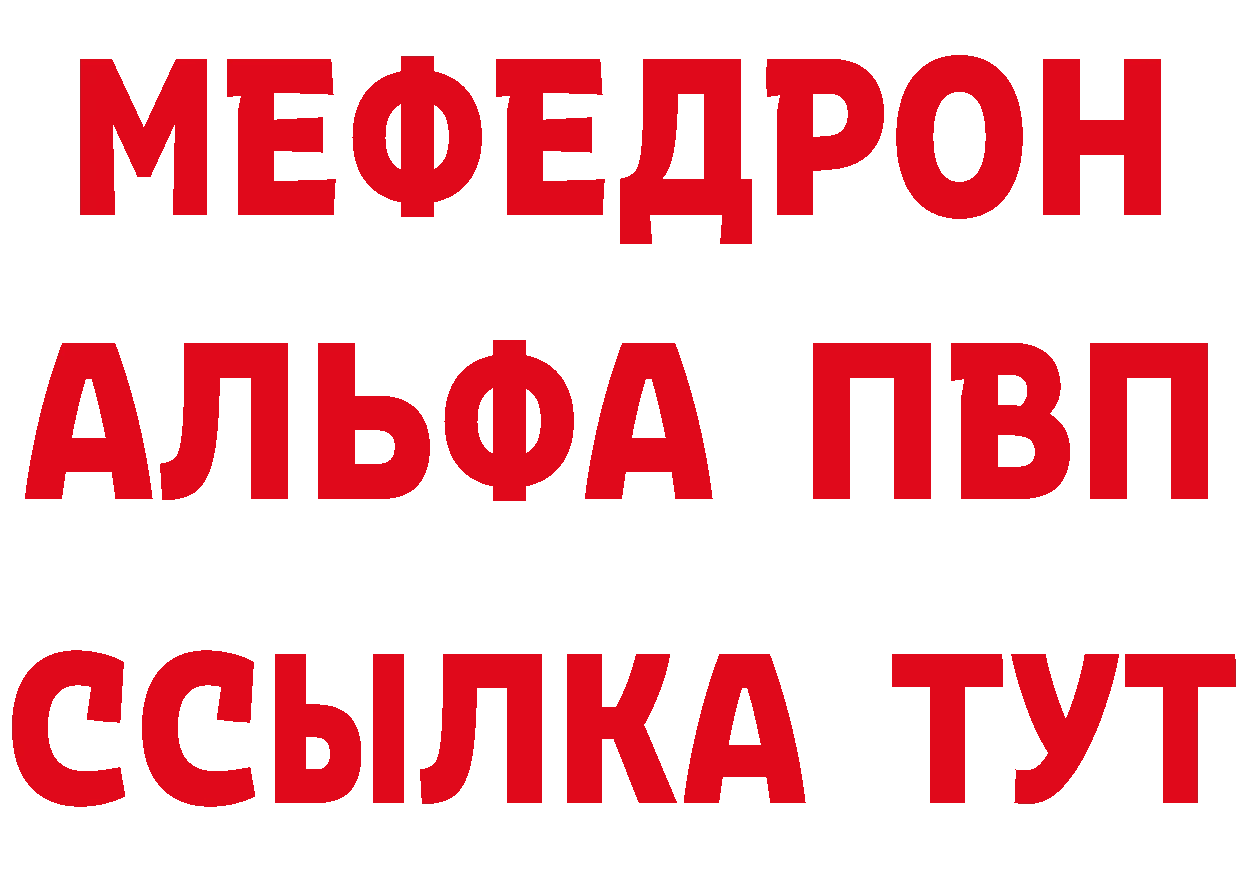 МЕФЕДРОН
АЛЬФА ПВП
ССЫЛКА ТУТ